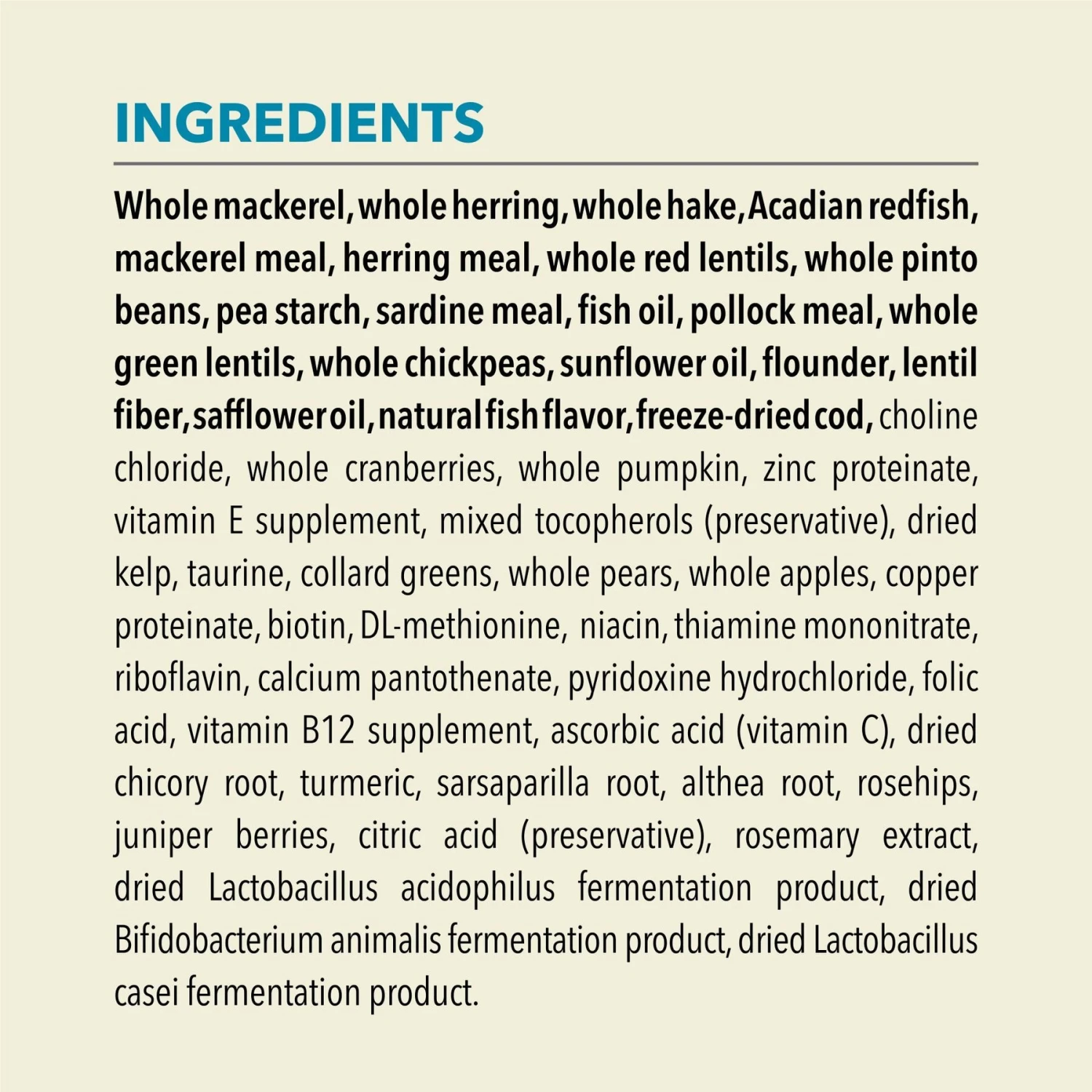 INGREDIENTS

Whole mackerel, whole herring, whole hake, Acadian redfish, mackerel meal, herring meal, whole red lentils, whole pinto beans, pea starch, sardine meal, fish oil, pollock meal, whole green lentils, whole chickpeas, sunflower oil, flounder, lentil fiber, safflower oil, natural fish flavor, freeze-dried cod, choline chloride, whole cranberries, whole pumpkin, zinc proteinate, vitamin E supplement, mixed tocopherols (preservative), dried kelp, taurine, collard greens, whole pears, whole apples, copper proteinate, biotin, DL-methionine, niacin, thiamine mononitrate, riboflavin, calcium pantothenate, pyridoxine hydrochloride, folic acid, vitamin B12 supplement, ascorbic acid (vitamin C), dried chicory root, turmeric, sarsaparilla root, althea root, rosehips, juniper berries, citric acid (preservative), rosemary extract, dried Lactobacillus acidophilus fermentation product, dried Bifidobacterium animalis fermentation product, dried Lactobacillus casei fermentation product.